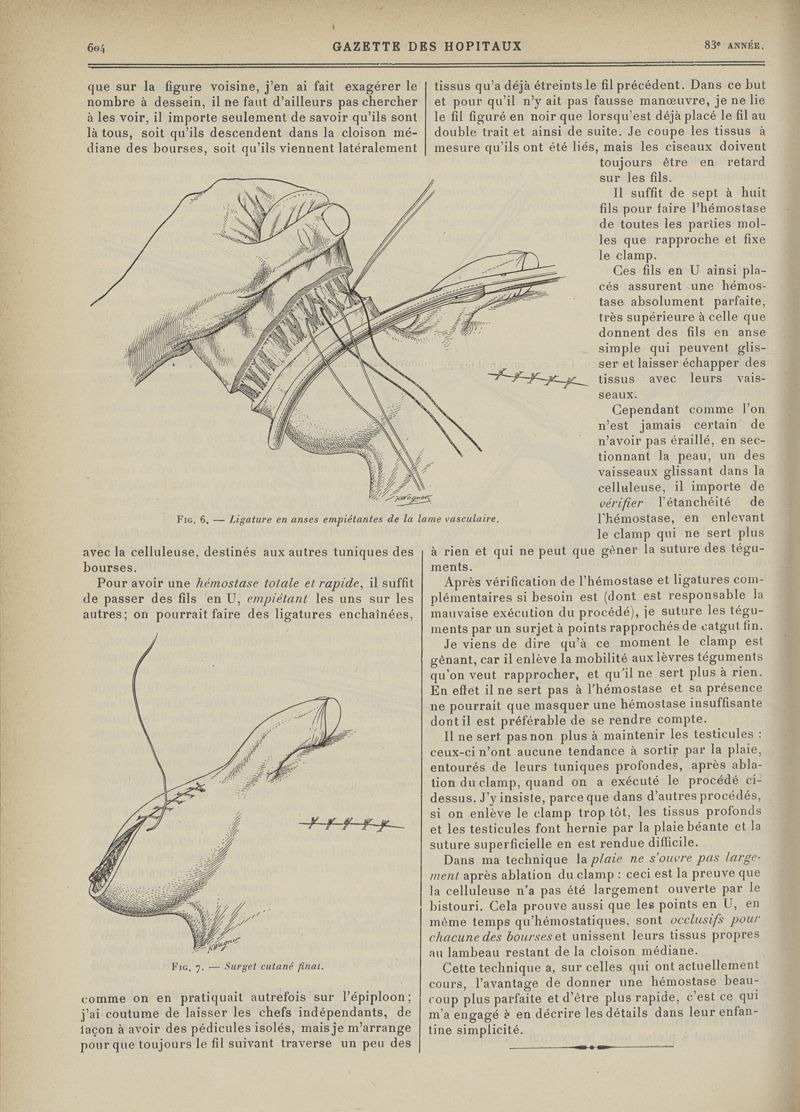 604 GAZETTE DES HOPITAUX 83e ANNÉE.

que sur la figure voisine, j'en ai fait exagérer le nombre à dessein, il ne faut d'ailleurs pas chercher à les voir, il importe seulement de savoir qu'ils sont là tous, soit qu'ils descendent dans la cloison médiane des bourses, soit qu'ils viennent latéralement

Fig. 6. — Ligature en anses empiétantes de la lame vasculaire.

avec la celluleuse, destinés aux autres tuniques des bourses.

Pour avoir une hémostase totale et rapide, il suffit de passer des fils en U, empiétant les uns sur les autres; on pourrait faire des ligatures enchaînées,

Fig. 7. — Surget cutané final.

comme on en pratiquait autrefois sur l'épiploon; j'ai coutume de laisser les chefs indépendants, de façon à avoir des pédicules isolés, mais je m'arrange pour que toujours le fil suivant traverse un peu des

tissus qu'a déjà étreints le fil précédent. Dans ce but et pour qu'il n'y ait pas fausse manœuvre, je ne lie le fil figuré en noir que lorsqu'est déjà placé le fil au double trait et ainsi de suite. Je coupe les tissus à mesure qu'ils ont été liés, mais les ciseaux doivent toujours être en retard sur les fils.

Il suffit de sept à huit fils pour faire l'hémostase de toutes les parties molles que rapproche et fixe le clamp.

Ces fils en U ainsi placés assurent une hémostase absolument parfaite, très supérieure à celle que donnent des fils en anse simple qui peuvent glisser et laisser échapper des tissus avec leurs vaisseaux.

Cependant comme l'on n'est jamais certain de n'avoir pas éraillé, en sectionnant la peau, un des vaisseaux glissant dans la celluleuse, il importe de vérifier l'étanchéité de l'hémostase, en enlevant le clamp qui ne sert plus à rien et qui ne peut que gêner la suture des téguments.

Après vérification de l'hémostase et ligatures complémentaires si besoin est (dont est responsable la mauvaise exécution du procédé), je suture les téguments par un surjet à points rapprochés de catgut fin.

Je viens de dire qu'à ce moment le clamp est gênant, car il enlève la mobilité aux lèvres téguments qu'on veut rapprocher, et qu'il ne sert plus à rien. En effet il ne sert pas à l'hémostase et sa présence ne pourrait que masquer une hémostase insuffisante dont il est préférable de se rendre compte.

Il ne sert pas non plus à maintenir les testicules : ceux-ci n'ont aucune tendance à sortir par la plaie, entourés de leurs tuniques profondes, après ablation du clamp, quand on a exécuté le procédé ci-dessus. J'y insiste, parce que dans d'autres procédés, si on enlève le clamp trop tôt, les tissus profonds et les testicules font hernie par la plaie béante et la suture superficielle en est rendue difficile.

Dans ma technique la plaie ne s'ouvre pas largement après ablation du clamp : ceci est la preuve que la celluleuse n'a pas été largement ouverte par le bistouri. Cela prouve aussi que les points en U, en même temps qu'hémostatiques, sont occlusifs pour chacune des bourses et unissent leurs tissus propres au lambeau restant de la cloison médiane.

Cette technique a, sur celles qui ont actuellement cours, l'avantage de donner une hémostase beaucoup plus parfaite et d'être plus rapide, c'est ce qui m'a engagé à en décrire les détails dans leur enfantine simplicité.